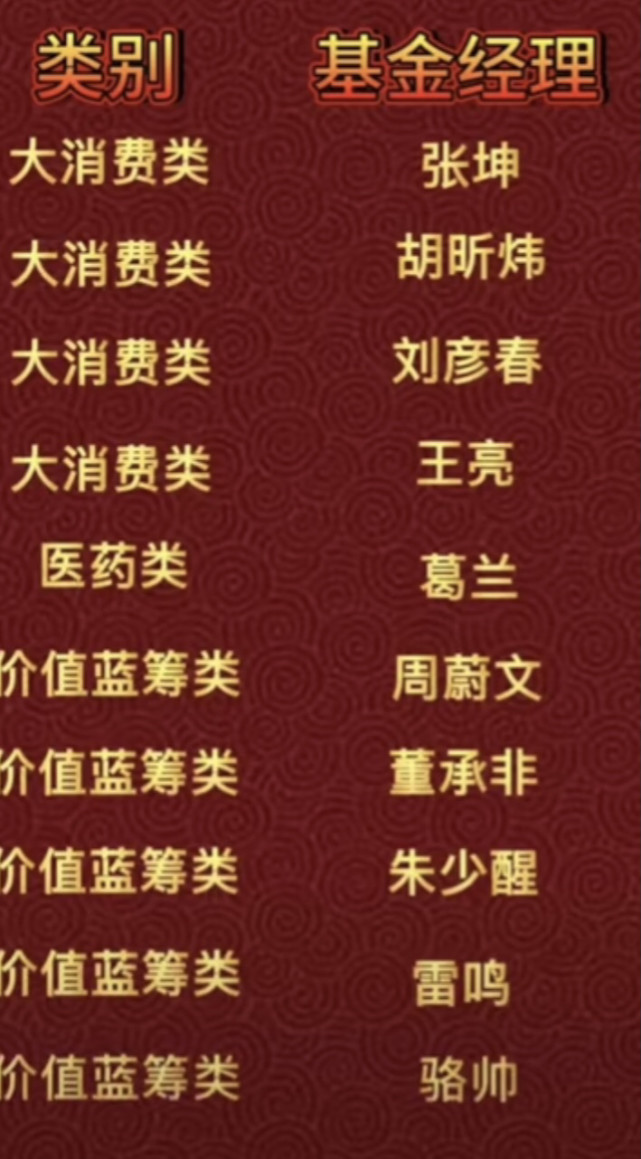 | 类别 | 基金经理 |
|---|---|
| 大消费类 | 张坤 |
| 大消费类 | 胡昕炜 |
| 大消费类 | 刘彦春 |
| 大消费类 | 王亮 |
| 医药类 | 葛兰 |
| 价值蓝筹类 | 周蔚文 |
| 价值蓝筹类 | 董承非 |
| 价值蓝筹类 | 朱少醒 |
| 价值蓝筹类 | 雷鸣 |
| 价值蓝筹类 | 骆帅 |